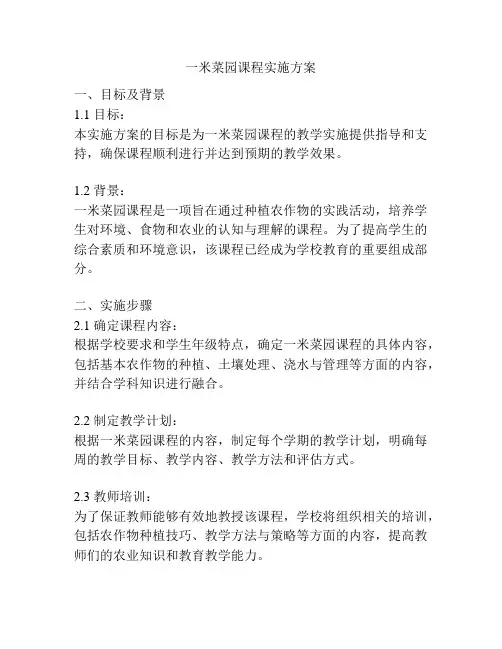 一米菜园课程实施方案

一、目标及背景
1.1 目标：
本实施方案的目标是为一米菜园课程的教学实施提供指导和支持，确保课程顺利进行并达到预期的教学效果。

1.2 背景：
一米菜园课程是一项旨在通过种植农作物的实践活动，培养学生对环境、食物和农业的认知与理解的课程。为了提高学生的综合素质和环境意识，该课程已经成为学校教育的重要组成部分。

二、实施步骤
2.1 确定课程内容：
根据学校要求和学生年级特点，确定一米菜园课程的具体内容，包括基本农作物的种植、土壤处理、浇水与管理等方面的内容，并结合学科知识进行融合。

2.2 制定教学计划：
根据一米菜园课程的内容，制定每个学期的教学计划，明确每周的教学目标、教学内容、教学方法和评估方式。

2.3 教师培训：
为了保证教师能够有效地教授该课程，学校将组织相关的培训，包括农作物种植技巧、教学方法与策略等方面的内容，提高教师们的农业知识和教育教学能力。